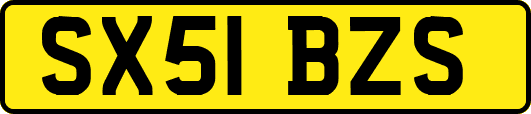 SX51 BZS